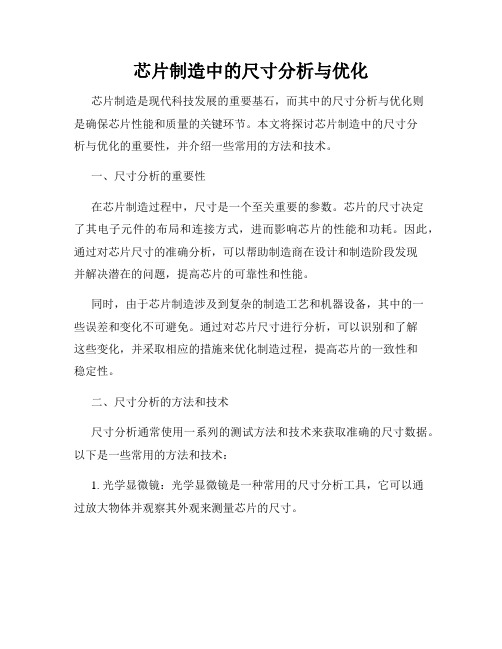 芯片制造中的尺寸分析与优化

芯片制造是现代科技发展的重要基石，而其中的尺寸分析与优化则是确保芯片性能和质量的关键环节。本文将探讨芯片制造中的尺寸分析与优化的重要性，并介绍一些常用的方法和技术。

一、尺寸分析的重要性

在芯片制造过程中，尺寸是一个至关重要的参数。芯片的尺寸决定了其电子元件的布局和连接方式，进而影响芯片的性能和功耗。因此，通过对芯片尺寸的准确分析，可以帮助制造商在设计和制造阶段发现并解决潜在的问题，提高芯片的可靠性和性能。

同时，由于芯片制造涉及到复杂的制造工艺和机器设备，其中的一些误差和变化不可避免。通过对芯片尺寸进行分析，可以识别和了解这些变化，并采取相应的措施来优化制造过程，提高芯片的一致性和稳定性。

二、尺寸分析的方法和技术

尺寸分析通常使用一系列的测试方法和技术来获取准确的尺寸数据。以下是一些常用的方法和技术：

1. 光学显微镜：光学显微镜是一种常用的尺寸分析工具，它可以通过放大物体并观察其外观来测量芯片的尺寸。